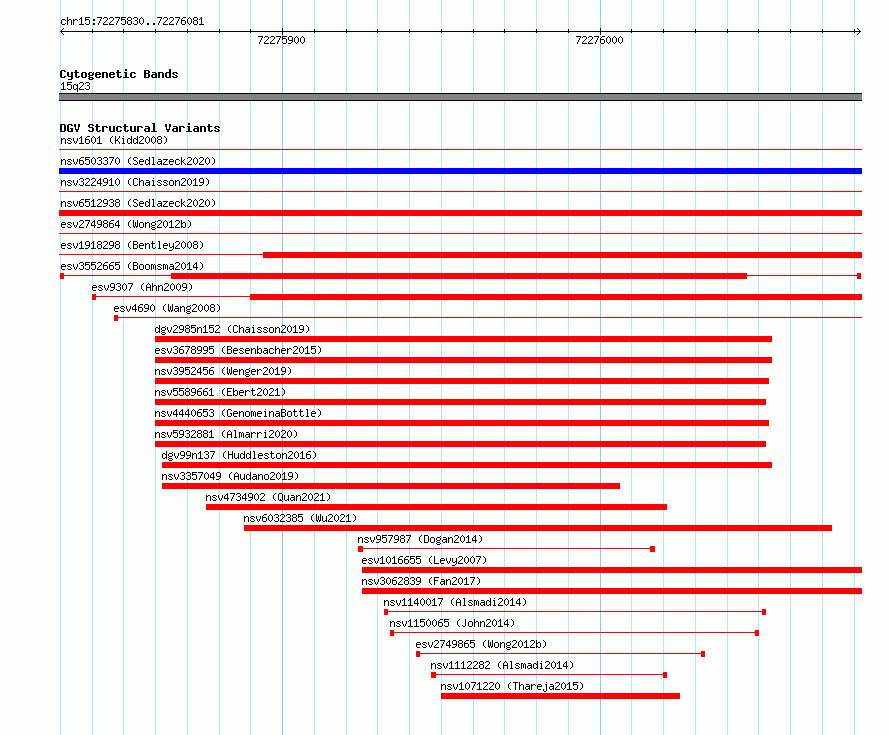 chr15:72275830..72276081

72275900

72276000

Cytogenetic Bands
15q23

DGV Structural Variants
nsv1601 (Kidd2008)
nsv6503370 (Sedlazeck2020)
nsv3224910 (Chaisson2019)
nsv6512938 (Sedlazeck2020)
esv2749864 (Wong2012b)
esv1918298 (Bentley2008)
esv3552665 (Boomsma2014)
esv9307 (Ahn2009)
esv4690 (Wang2008)
dgv2985n152 (Chaisson2019)
esv3678995 (Besenbacher2015)
nsv3952456 (Wenger2019)
nsv5589661 (Ebert2021)
nsv4440653 (GenomeinaBottle)
nsv5932881 (Almarri2020)
dgv99n137 (Huddleston2016)
nsv3357049 (Audano2019)
nsv4734902 (Quan2021)
nsv6032385 (Wu2021)
nsv957987 (Dogan2014)
esv1016655 (Levy2007)
nsv3062839 (Fan2017)
nsv1140017 (Alsmadi2014)
nsv1150065 (John2014)
esv2749865 (Wong2012b)
nsv1112282 (Alsmadi2014)
nsv1071220 (Thareja2015)